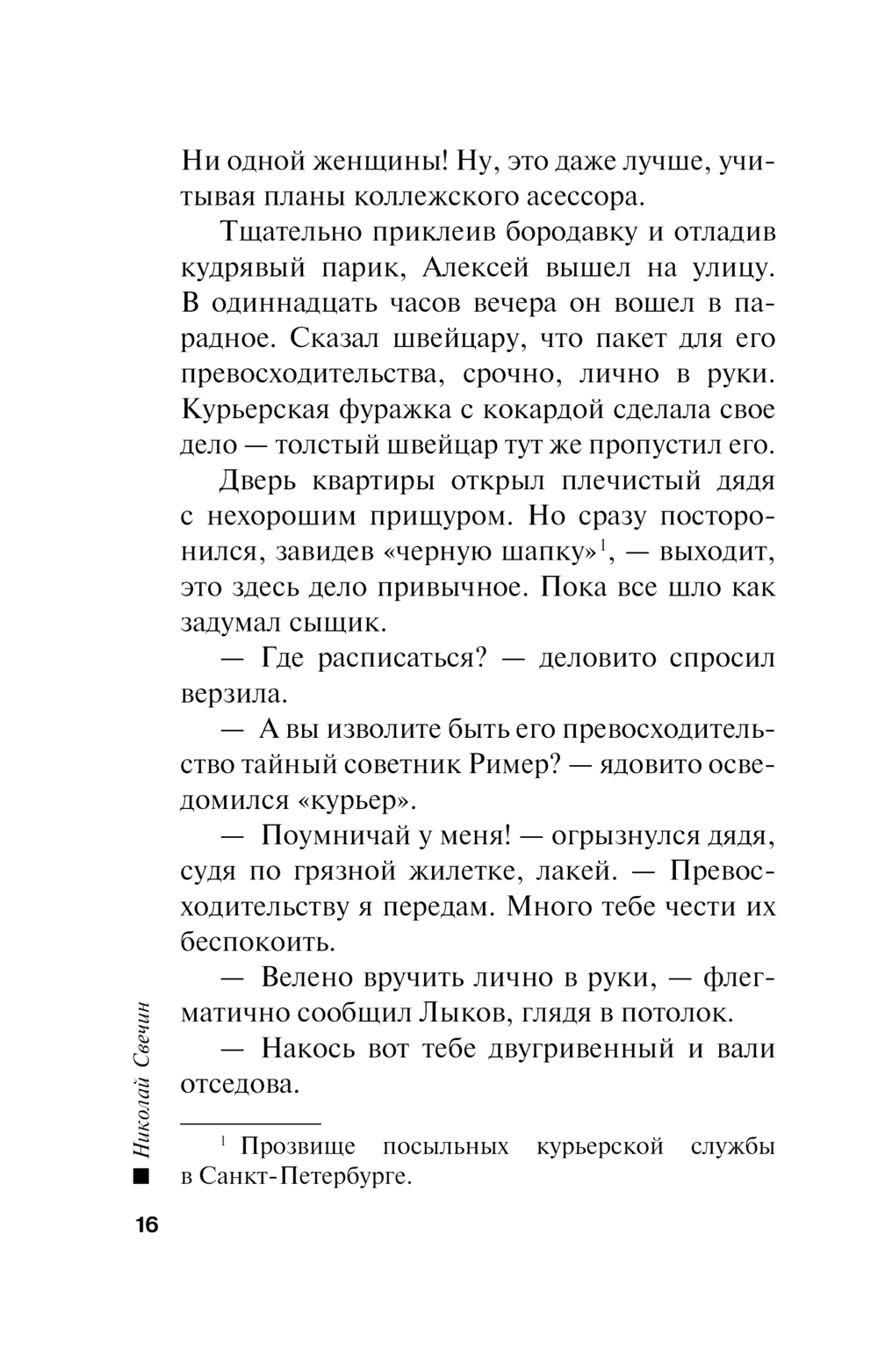 Ни одной женщины! Ну, это даже лучше, учитывая планы коллежского асессора.

Тщательно приклеив бородавку и отладив кудрявый парик, Алексей вышел на улицу. В одиннадцать часов вечера он вошел в парадное. Сказал швейцару, что пакет для его превосходительства, срочно, лично в руки. Курьерская фуражка с кокардой сделала свое дело — толстый швейцар тут же пропустил его.

Дверь квартиры открыл плечистый дядя с нехорошим прищуром. Но сразу посторонился, завидев «черную шапку»$^1$, — выходит, это здесь дело привычное. Пока все шло как задумал сыщик.

— Где расписаться? — деловито спросил верзила.

— А вы изволите быть его превосходительство тайный советник Ример? — ядовито осведомился «курьер».

— Поумничай у меня! — огрызнулся дядя, судя по грязной жилетке, лакей. — Превосходительству я передам. Много тебе чести их беспокоить.

— Велено вручить лично в руки, — флегматично сообщил Лыков, глядя в потолок.

— Накось вот тебе двугривенный и вали отседова.

$^1$ Прозвище посыльных курьерской службы в Санкт-Петербурге.

Николай Свечин

16